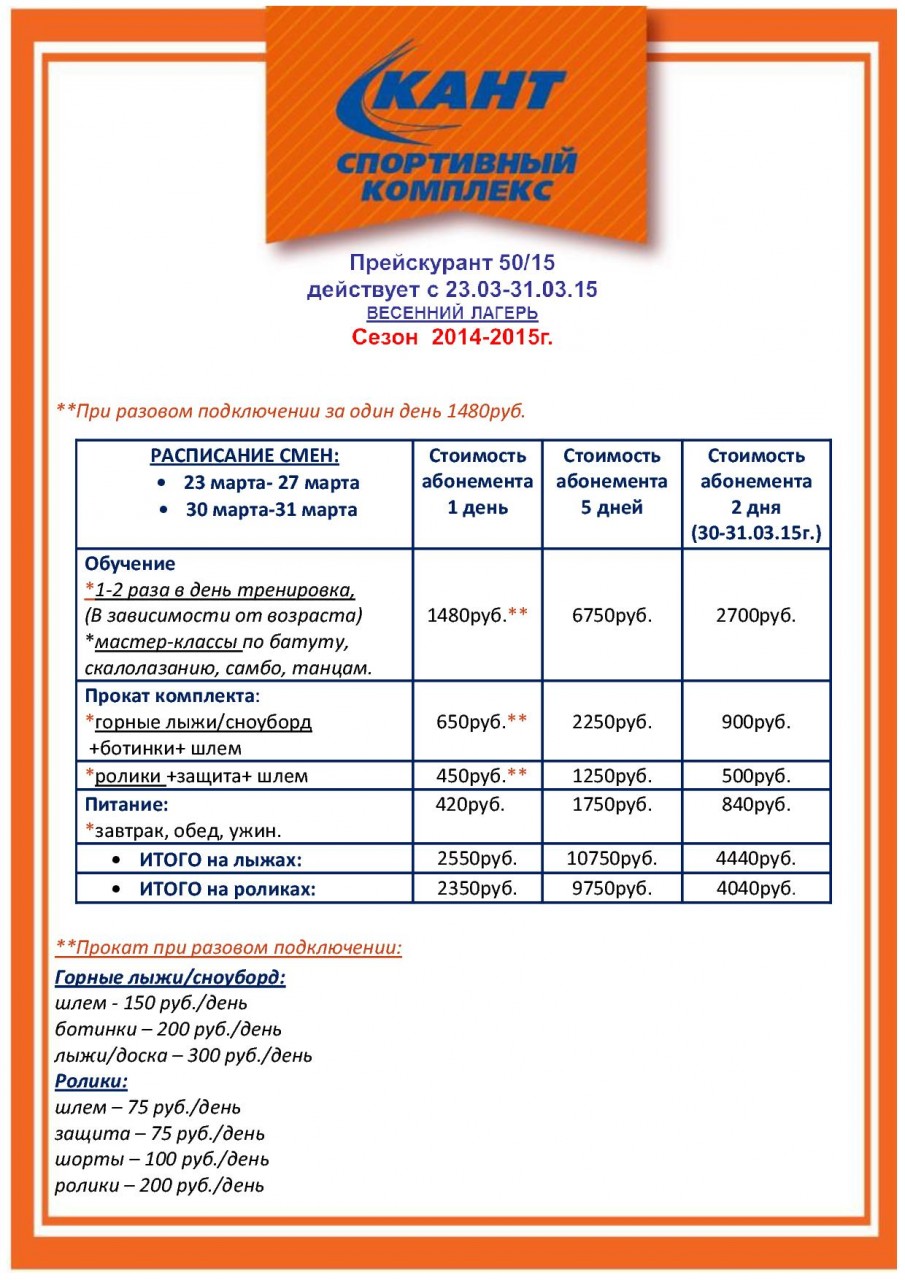 КАНТ
СПОРТИВНЫЙ КОМПЛЕКС

Прейскурант 50/15
действует с 23.03-31.03.15
ВЕСЕННИЙ ЛАГЕРЬ
Сезон 2014-2015г.

**При разовом подключении за один день 1480руб.

| РАСПИСАНИЕ СМЕН: • 23 марта- 27 марта • 30 марта-31 марта | Стоимость абонемента 1 день | Стоимость абонемента 5 дней | Стоимость абонемента 2 дня (30-31.03.15г.) |
|---|---|---|---|
| Обучение *1-2 раза в день тренировка, (В зависимости от возраста) *мастер-классы по батуту, скалолазанию, самбо, танцам. | 1480руб.** | 6750руб. | 2700руб. |
| Прокат комплекта: *горные лыжи/сноуборд +ботинки+ шлем | 650руб.** | 2250руб. | 900руб. |
| *ролики +защита+ шлем | 450руб.** | 1250руб. | 500руб. |
| Питание: *завтрак, обед, ужин. | 420руб. | 1750руб. | 840руб. |
| • ИТОГО на лыжах: | 2550руб. | 10750руб. | 4440руб. |
| • ИТОГО на роликах: | 2350руб. | 9750руб. | 4040руб. |

**Прокат при разовом подключении:
Горные лыжи/сноуборд:
шлем - 150 руб./день
ботинки – 200 руб./день
лыжи/доска – 300 руб./день
Ролики:
шлем – 75 руб./день
защита – 75 руб./день
шорты – 100 руб./день
ролики – 200 руб./день